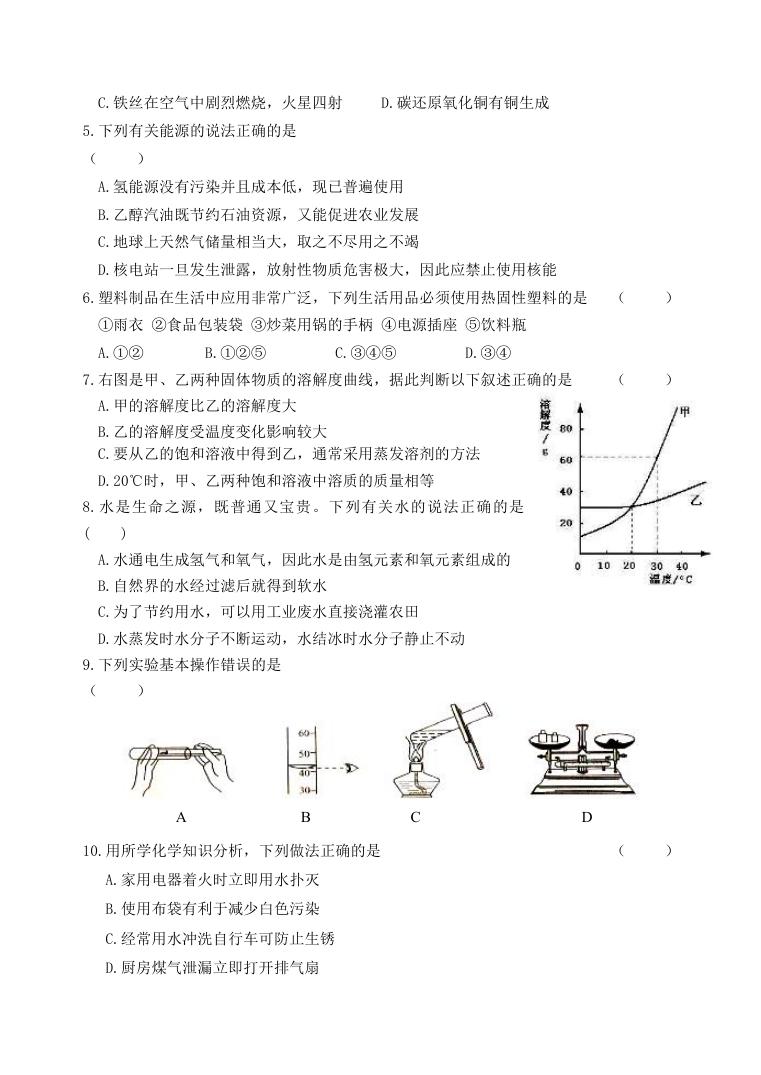 C.铁丝在空气中剧烈燃烧，火星四射　　D.碳还原氧化铜有铜生成

5.下列有关能源的说法正确的是
（　　）

A.氢能源没有污染并且成本低，现已普遍使用

B.乙醇汽油既节约石油资源，又能促进农业发展

C.地球上天然气储量相当大，取之不尽用之不竭

D.核电站一旦发生泄露，放射性物质危害极大，因此应禁止使用核能

6.塑料制品在生活中应用非常广泛，下列生活用品必须使用热固性塑料的是　（　　）

①雨衣 ②食品包装袋 ③炒菜用锅的手柄 ④电源插座 ⑤饮料瓶

A.①②　　B.①②⑤　　C.③④⑤　　D.③④

7.右图是甲、乙两种固体物质的溶解度曲线，据此判断以下叙述正确的是　（　　）

A.甲的溶解度比乙的溶解度大

B.乙的溶解度受温度变化影响较大

C.要从乙的饱和溶液中得到乙，通常采用蒸发溶剂的方法

D.20℃时，甲、乙两种饱和溶液中溶质的质量相等

溶解度/g
80
60
40
20
0 10 20 30 40
温度/°C
甲
乙

8.水是生命之源，既普通又宝贵。下列有关水的说法正确的是
（　　）

A.水通电生成氢气和氧气，因此水是由氢元素和氧元素组成的

B.自然界的水经过滤后就得到软水

C.为了节约用水，可以用工业废水直接浇灌农田

D.水蒸发时水分子不断运动，水结冰时水分子静止不动

9.下列实验基本操作错误的是
（　　）

60
50
40
30

A　　B　　C　　D

10.用所学化学知识分析，下列做法正确的是　（　　）

A.家用电器着火时立即用水扑灭

B.使用布袋有利于减少白色污染

C.经常用水冲洗自行车可防止生锈

D.厨房煤气泄漏立即打开排气扇